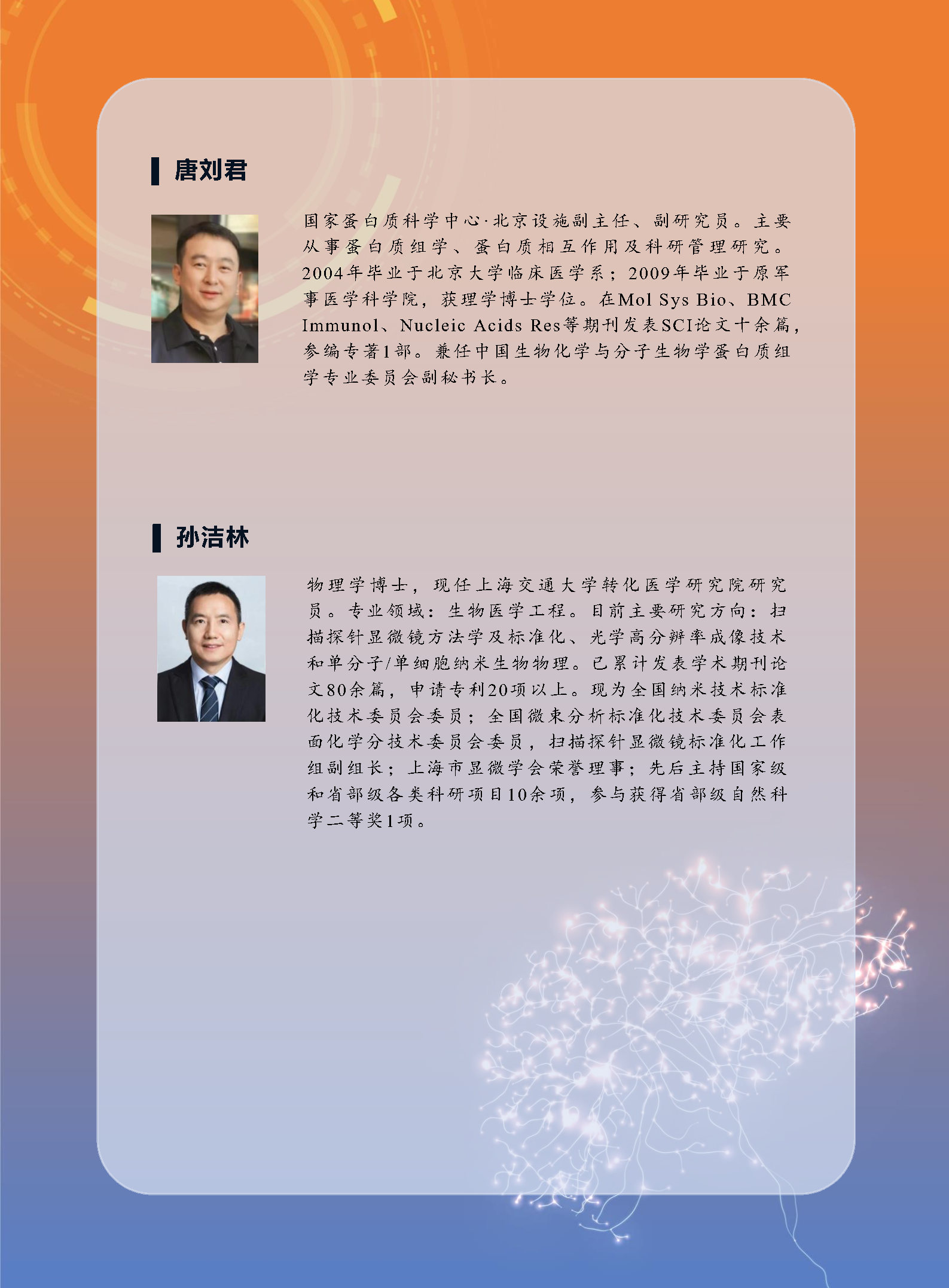 唐刘君

国家蛋白质科学中心·北京设施副主任、副研究员。主要从事蛋白质组学、蛋白质相互作用及科研管理研究。2004年毕业于北京大学临床医学系；2009年毕业于原军事医学科学院，获理学博士学位。在Mol Sys Bio、BMC Immunol、Nucleic Acids Res等期刊发表SCI论文十余篇，参编专著1部。兼任中国生物化学与分子生物学蛋白质组学专业委员会副秘书长。

孙洁林

物理学博士，现任上海交通大学转化医学研究院研究员。专业领域：生物医学工程。目前主要研究方向：扫描探针显微镜方法学及标准化、光学高分辨率成像技术和单分子/单细胞纳米生物物理。已累计发表学术期刊论文80余篇，申请专利20项以上。现为全国纳米技术标准化技术委员会委员；全国微束分析标准化技术委员会表面化学分技术委员会委员，扫描探针显微镜标准化工作组副组长；上海市显微学会荣誉理事；先后主持国家级和省部级各类科研项目10余项，参与获得省部级自然科学二等奖1项。